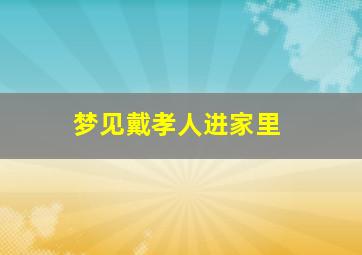 梦见戴孝人进家里